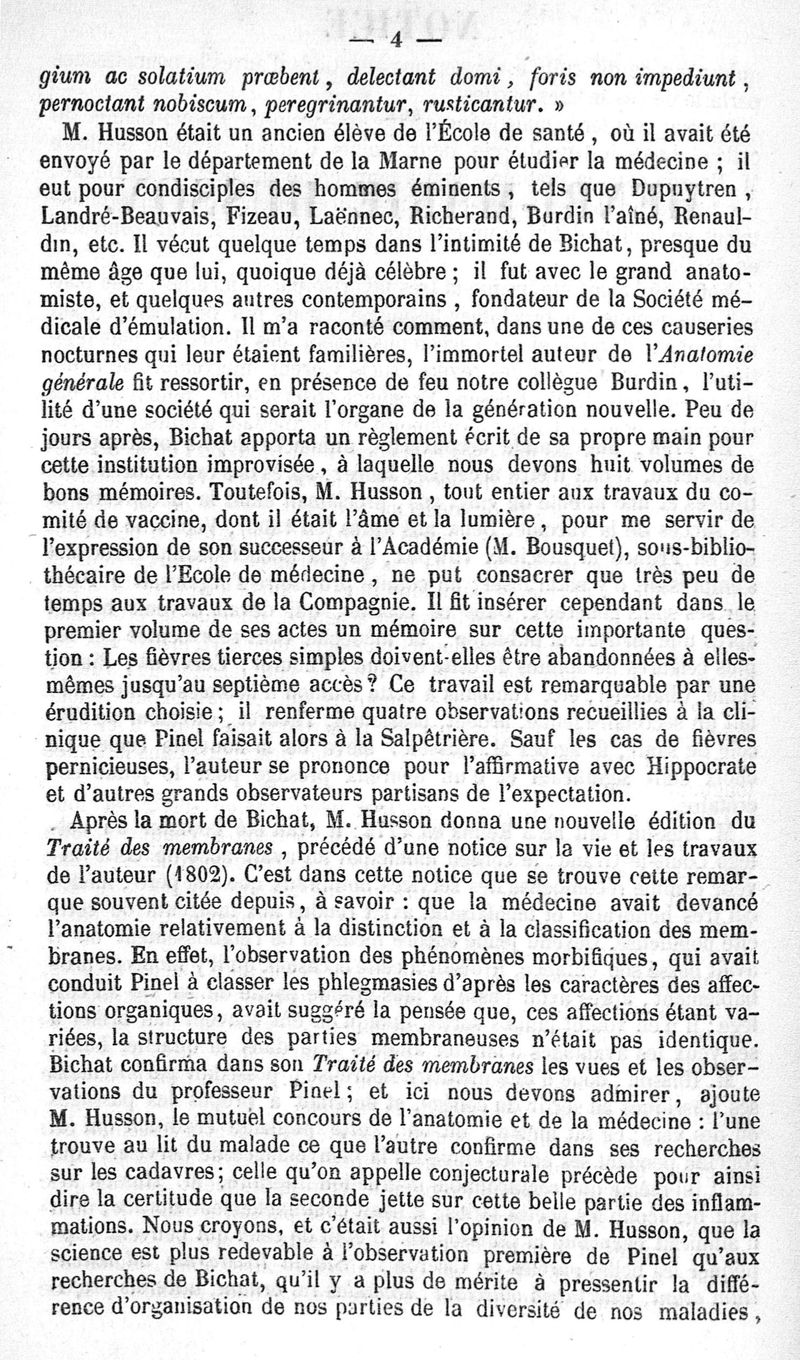 — 4 —

gium ac solatium præbent, delectant domi, foris non impediunt, pernoctant nobiscum, peregrinantur, rusticantur. »

M. Husson était un ancien élève de l'École de santé, où il avait été envoyé par le département de la Marne pour étudier la médecine ; il eut pour condisciples des hommes éminents, tels que Dupuytren, Landré-Beauvais, Fizeau, Laënnec, Richerand, Burdin l'aîné, Renauldin, etc. Il vécut quelque temps dans l'intimité de Bichat, presque du même âge que lui, quoique déjà célèbre ; il fut avec le grand anatomiste, et quelques autres contemporains, fondateur de la Société médicale d'émulation. Il m'a raconté comment, dans une de ces causeries nocturnes qui leur étaient familières, l'immortel auteur de l'Anatomie générale fit ressortir, en présence de feu notre collègue Burdin, l'utilité d'une société qui serait l'organe de la génération nouvelle. Peu de jours après, Bichat apporta un règlement écrit de sa propre main pour cette institution improvisée, à laquelle nous devons huit volumes de bons mémoires. Toutefois, M. Husson, tout entier aux travaux du comité de vaccine, dont il était l'âme et la lumière, pour me servir de l'expression de son successeur à l'Académie (M. Bousquet), sous-bibliothécaire de l'Ecole de médecine, ne put consacrer que très peu de temps aux travaux de la Compagnie. Il fit insérer cependant dans le premier volume de ses actes un mémoire sur cette importante question : Les fièvres tierces simples doivent-elles être abandonnées à elles-mêmes jusqu'au septième accès ? Ce travail est remarquable par une érudition choisie ; il renferme quatre observations recueillies à la clinique que Pinel faisait alors à la Salpêtrière. Sauf les cas de fièvres pernicieuses, l'auteur se prononce pour l'affirmative avec Hippocrate et d'autres grands observateurs partisans de l'expectation.

Après la mort de Bichat, M. Husson donna une nouvelle édition du Traité des membranes, précédé d'une notice sur la vie et les travaux de l'auteur (1802). C'est dans cette notice que se trouve cette remarque souvent citée depuis, à savoir : que la médecine avait devancé l'anatomie relativement à la distinction et à la classification des membranes. En effet, l'observation des phénomènes morbifiques, qui avait conduit Pinel à classer les phlegmasies d'après les caractères des affections organiques, avait suggéré la pensée que, ces affections étant variées, la structure des parties membraneuses n'était pas identique. Bichat confirma dans son Traité des membranes les vues et les observations du professeur Pinel ; et ici nous devons admirer, ajoute M. Husson, le mutuel concours de l'anatomie et de la médecine : l'une trouve au lit du malade ce que l'autre confirme dans ses recherches sur les cadavres ; celle qu'on appelle conjecturale précède pour ainsi dire la certitude que la seconde jette sur cette belle partie des inflammations. Nous croyons, et c'était aussi l'opinion de M. Husson, que la science est plus redevable à l'observation première de Pinel qu'aux recherches de Bichat, qu'il y a plus de mérite à pressentir la différence d'organisation de nos parties de la diversité de nos maladies,